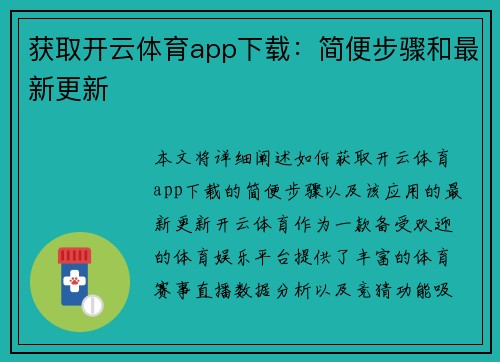 获取开云体育app下载：简便步骤和最新更新

本文将详细阐述如何获取开云体育app下载的简便步骤以及该应用的最新更新开云体育作为一款备受欢迎的体育娱乐平台提供了丰富的体育赛事直播数据分析以及竞猜功能吸